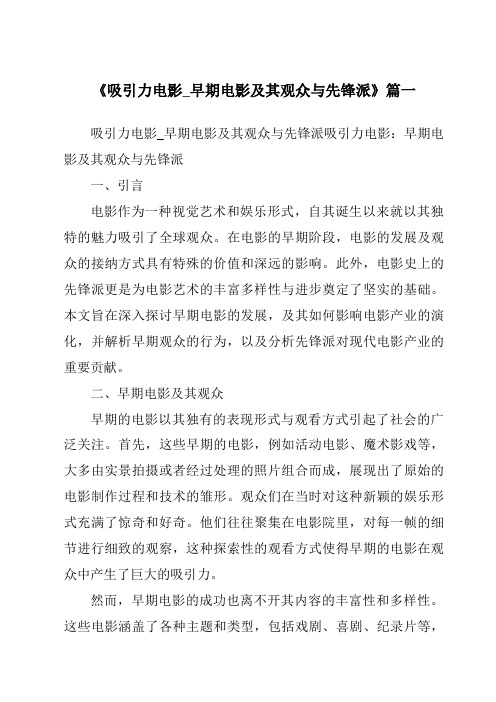 《吸引力电影_早期电影及其观众与先锋派》篇一

吸引力电影_早期电影及其观众与先锋派吸引力电影：早期电影及其观众与先锋派

一、引言

电影作为一种视觉艺术和娱乐形式，自其诞生以来就以其独特的魅力吸引了全球观众。在电影的早期阶段，电影的发展及观众的接纳方式具有特殊的价值和深远的影响。此外，电影史上的先锋派更是为电影艺术的丰富多样性与进步奠定了坚实的基础。本文旨在深入探讨早期电影的发展，及其如何影响电影产业的演化，并解析早期观众的行为，以及分析先锋派对现代电影产业的重要贡献。

二、早期电影及其观众

早期的电影以其独有的表现形式与观看方式引起了社会的广泛关注。首先，这些早期的电影，例如活动电影、魔术影戏等，大多由实景拍摄或者经过处理的照片组合而成，展现出了原始的电影制作过程和技术的雏形。观众们在当时对这种新颖的娱乐形式充满了惊奇和好奇。他们往往聚集在电影院里，对每一帧的细节进行细致的观察，这种探索性的观看方式使得早期的电影在观众中产生了巨大的吸引力。

然而，早期电影的成功也离不开其内容的丰富性和多样性。这些电影涵盖了各种主题和类型，包括戏剧、喜剧、纪录片等，